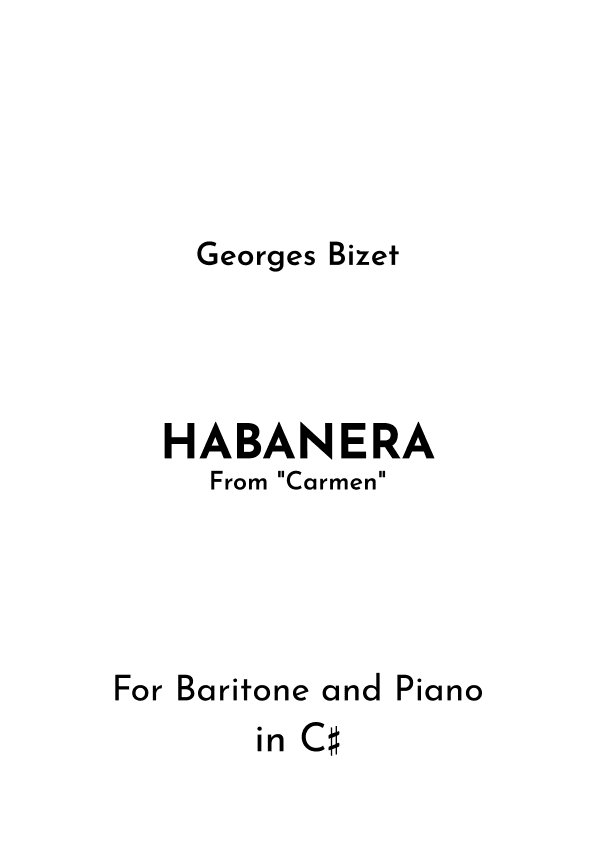 Georges Bizet

HABANERA
From "Carmen"

For Baritone and Piano
in C♯